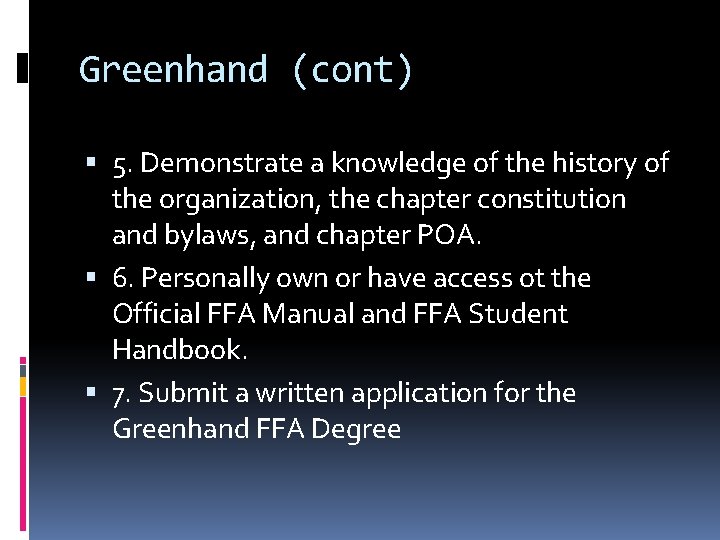 Greenhand (cont)

• 5. Demonstrate a knowledge of the history of the organization, the chapter constitution and bylaws, and chapter POA.

• 6. Personally own or have access ot the Official FFA Manual and FFA Student Handbook.

• 7. Submit a written application for the Greenhand FFA Degree